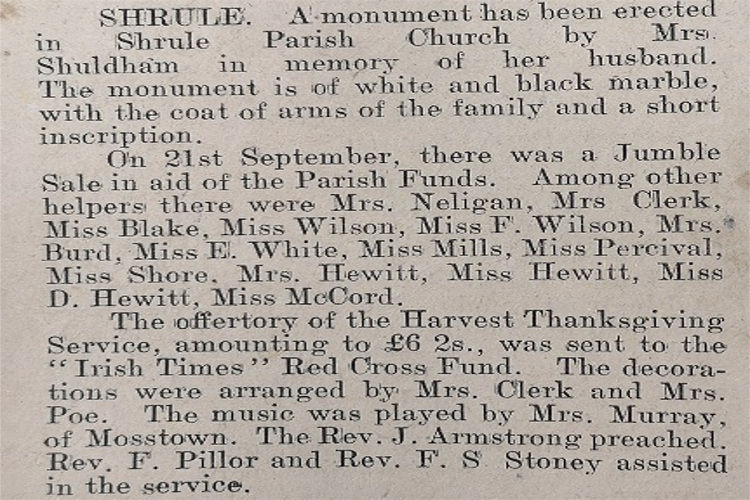 SHRULE. A monument has been erected in Shrule Parish Church by Mrs. Shuldham in memory of her husband. The monument is of white and black marble, with the coat of arms of the family and a short inscription.

On 21st September, there was a Jumble Sale in aid of the Parish Funds. Among other helpers there were Mrs. Neligan, Mrs Clerk, Miss Blake, Miss Wilson, Miss F. Wilson, Mrs. Burd, Miss E. White, Miss Mills, Miss Percival, Miss Shore. Mrs. Hewitt, Miss Hewitt, Miss D. Hewitt, Miss McCord.

The offertory of the Harvest Thanksgiving Service, amounting to £6 2s., was sent to the "Irish Times" Red Cross Fund. The decorations were arranged by Mrs. Clerk and Mrs. Poe. The music was played by Mrs. Murray, of Mosstown. The Rev. J. Armstrong preached. Rev. F. Pillor and Rev. F. S Stoney assisted in the service.